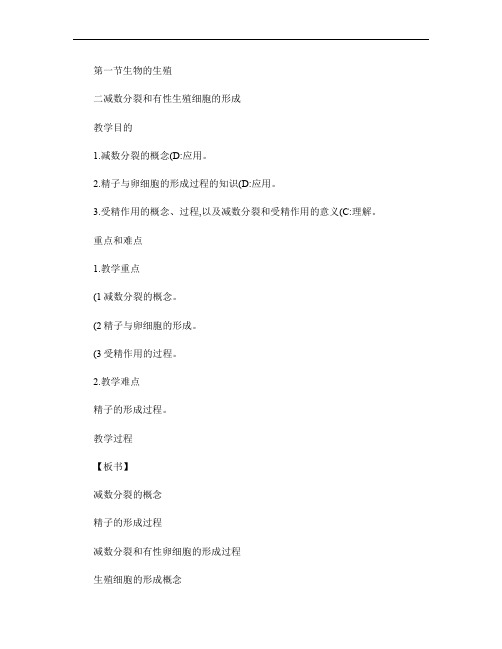 第一节生物的生殖

二减数分裂和有性生殖细胞的形成

教学目的

1.减数分裂的概念(D:应用。

2.精子与卵细胞的形成过程的知识(D:应用。

3.受精作用的概念、过程,以及减数分裂和受精作用的意义(C:理解。

重点和难点

1.教学重点

(1 减数分裂的概念。

(2 精子与卵细胞的形成。

(3 受精作用的过程。

2.教学难点

精子的形成过程。

教学过程

【板书】

减数分裂的概念

精子的形成过程

减数分裂和有性卵细胞的形成过程

生殖细胞的形成概念